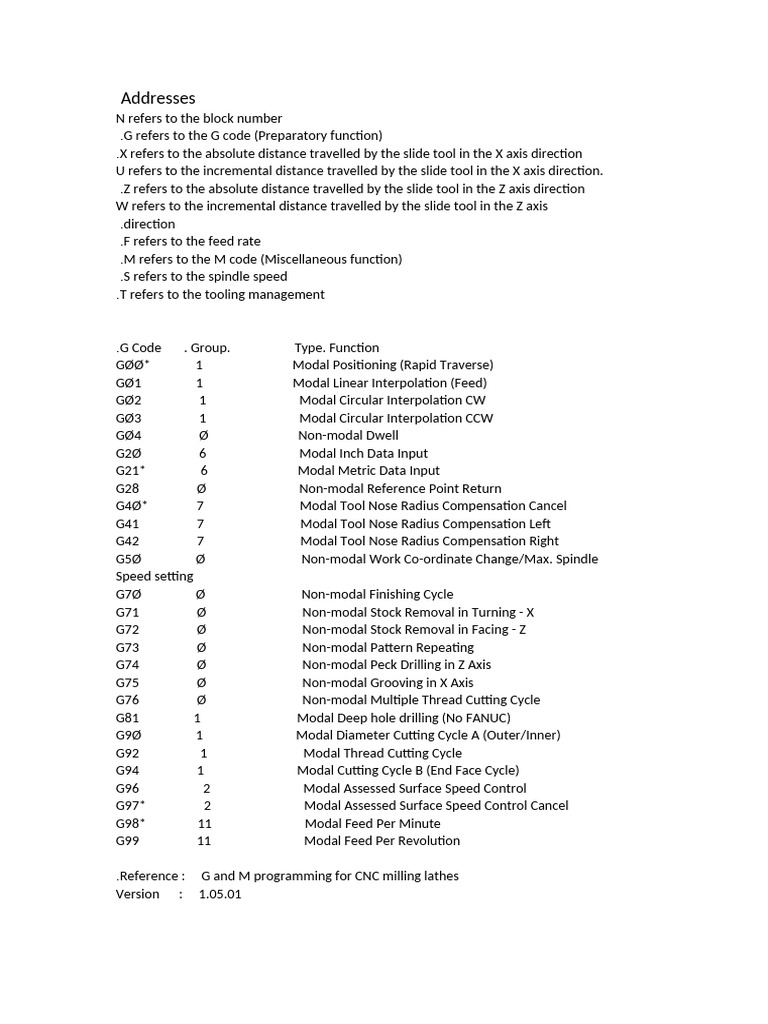 Addresses
N refers to the block number
.G refers to the G code (Preparatory function)
.X refers to the absolute distance travelled by the slide tool in the X axis direction
U refers to the incremental distance travelled by the slide tool in the X axis direction.
.Z refers to the absolute distance travelled by the slide tool in the Z axis direction
W refers to the incremental distance travelled by the slide tool in the Z axis .direction
.F refers to the feed rate
.M refers to the M code (Miscellaneous function)
.S refers to the spindle speed
.T refers to the tooling management

| .G Code | . Group. | Type. Function |
|---|---|---|
| GØØ* | 1 | Modal Positioning (Rapid Traverse) |
| GØ1 | 1 | Modal Linear Interpolation (Feed) |
| GØ2 | 1 | Modal Circular Interpolation CW |
| GØ3 | 1 | Modal Circular Interpolation CCW |
| GØ4 | Ø | Non-modal Dwell |
| G2Ø | 6 | Modal Inch Data Input |
| G21* | 6 | Modal Metric Data Input |
| G28 | Ø | Non-modal Reference Point Return |
| G4Ø* | 7 | Modal Tool Nose Radius Compensation Cancel |
| G41 | 7 | Modal Tool Nose Radius Compensation Left |
| G42 | 7 | Modal Tool Nose Radius Compensation Right |
| G5Ø | Ø | Non-modal Work Co-ordinate Change/Max. Spindle Speed setting |
| G7Ø | Ø | Non-modal Finishing Cycle |
| G71 | Ø | Non-modal Stock Removal in Turning - X |
| G72 | Ø | Non-modal Stock Removal in Facing - Z |
| G73 | Ø | Non-modal Pattern Repeating |
| G74 | Ø | Non-modal Peck Drilling in Z Axis |
| G75 | Ø | Non-modal Grooving in X Axis |
| G76 | Ø | Non-modal Multiple Thread Cutting Cycle |
| G81 | 1 | Modal Deep hole drilling (No FANUC) |
| G9Ø | 1 | Modal Diameter Cutting Cycle A (Outer/Inner) |
| G92 | 1 | Modal Thread Cutting Cycle |
| G94 | 1 | Modal Cutting Cycle B (End Face Cycle) |
| G96 | 2 | Modal Assessed Surface Speed Control |
| G97* | 2 | Modal Assessed Surface Speed Control Cancel |
| G98* | 11 | Modal Feed Per Minute |
| G99 | 11 | Modal Feed Per Revolution |

.Reference : G and M programming for CNC milling lathes
Version : 1.05.01